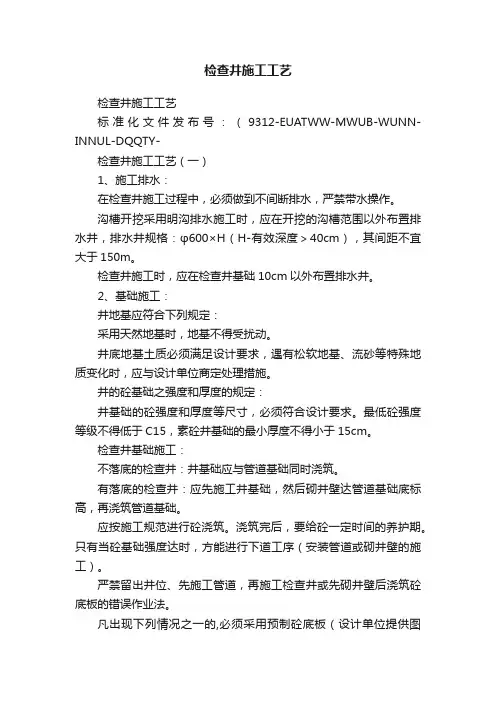 检查井施工工艺

检查井施工工艺

标准化文件发布号：（9312-EUATWW-MWUB-WUNN-INNUL-DQQTY-

检查井施工工艺（一）

1、施工排水：

在检查井施工过程中，必须做到不间断排水，严禁带水操作。

沟槽开挖采用明沟排水施工时，应在开挖的沟槽范围以外布置排水井，排水井规格：φ600×H（H-有效深度＞40cm），其间距不宜大于150m。

检查井施工时，应在检查井基础10cm以外布置排水井。

2、基础施工：

井地基应符合下列规定：

采用天然地基时，地基不得受扰动。

井底地基土质必须满足设计要求，遇有松软地基、流砂等特殊地质变化时，应与设计单位商定处理措施。

井的砼基础之强度和厚度的规定：

井基础的砼强度和厚度等尺寸，必须符合设计要求。最低砼强度等级不得低于C15，素砼井基础的最小厚度不得小于15cm。

检查井基础施工：

不落底的检查井：井基础应与管道基础同时浇筑。

有落底的检查井：应先施工井基础，然后砌井壁达管道基础底标高，再浇筑管道基础。

应按施工规范进行砼浇筑。浇筑完后，要给砼一定时间的养护期。只有当砼基础强度达时，方能进行下道工序（安装管道或砌井壁的施工）。

严禁留出井位、先施工管道，再施工检查井或先砌井壁后浇筑砼底板的错误作业法。

凡出现下列情况之一的,必须采用预制砼底板（设计单位提供图